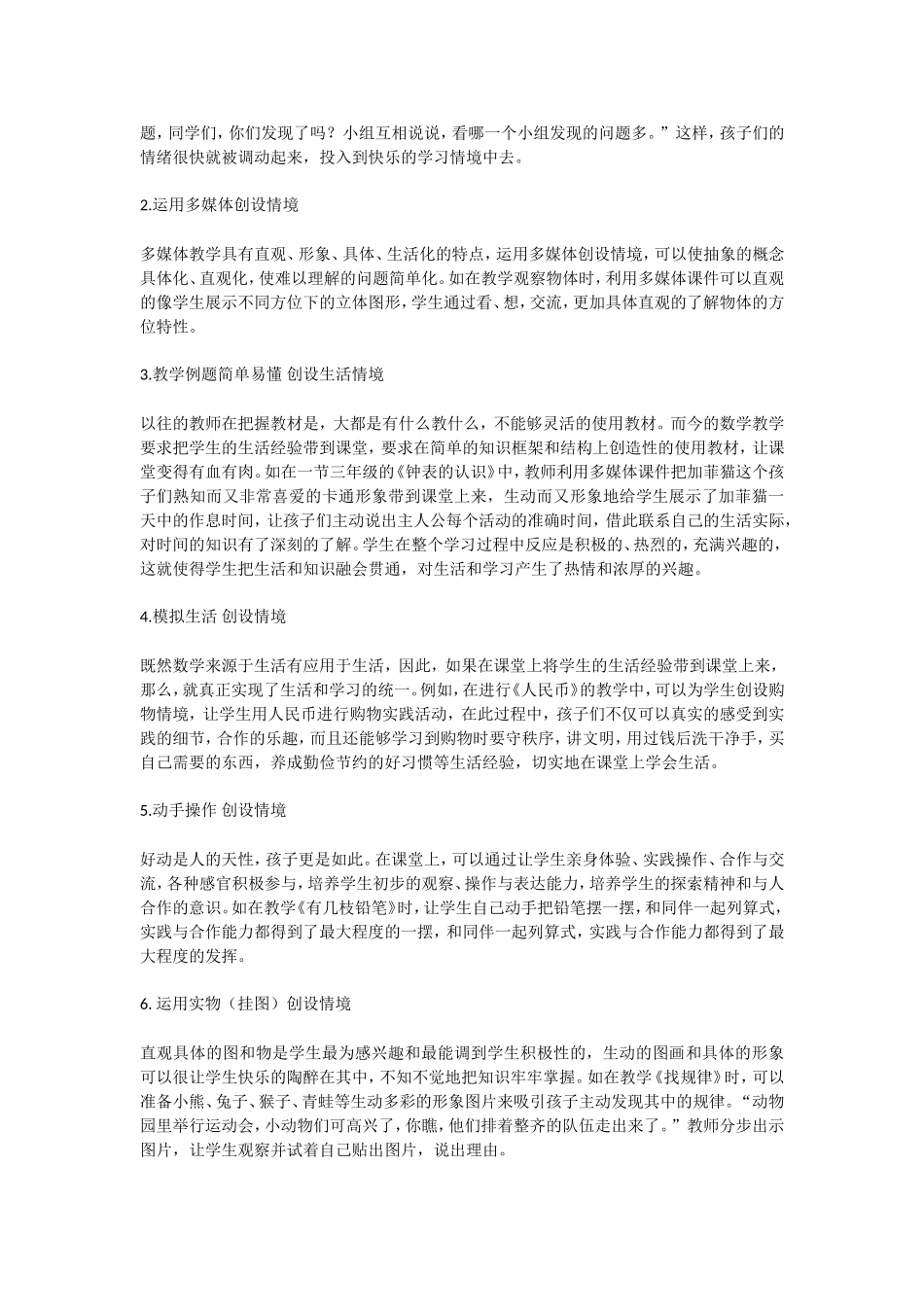 题，同学们，你们发现了吗？小组互相说说，看哪一个小组发现的问题多。”这样，孩子们的情绪很快就被调动起来，投入到快乐的学习情境中去。

2.运用多媒体创设情境

多媒体教学具有直观、形象、具体、生活化的特点，运用多媒体创设情境，可以使抽象的概念具体化、直观化，使难以理解的问题简单化。如在教学观察物体时，利用多媒体课件可以直观的像学生展示不同方位下的立体图形，学生通过看、想，交流，更加具体直观的了解物体的方位特性。

3.教学例题简单易懂 创设生活情境

以往的教师在把握教材是，大都是有什么教什么，不能够灵活的使用教材。而今的数学教学要求把学生的生活经验带到课堂，要求在简单的知识框架和结构上创造性的使用教材，让课堂变得有血有肉。如在一节三年级的《钟表的认识》中，教师利用多媒体课件把加菲猫这个孩子们熟知而又非常喜爱的卡通形象带到课堂上来，生动而又形象地给学生展示了加菲猫一天中的作息时间，让孩子们主动说出主人公每个活动的准确时间，借此联系自己的生活实际，对时间的知识有了深刻的了解。学生在整个学习过程中反应是积极的、热烈的，充满兴趣的，这就使得学生把生活和知识融会贯通，对生活和学习产生了热情和浓厚的兴趣。

4.模拟生活 创设情境

既然数学来源于生活有应用于生活，因此，如果在课堂上将学生的生活经验带到课堂上来，那么，就真正实现了生活和学习的统一。例如，在进行《人民币》的教学中，可以为学生创设购物情境，让学生用人民币进行购物实践活动，在此过程中，孩子们不仅可以真实的感受到实践的细节，合作的乐趣，而且还能够学习到购物时要守秩序，讲文明，用过钱后洗干净手，买自己需要的东西，养成勤俭节约的好习惯等生活经验，切实地在课堂上学会生活。

5.动手操作 创设情境

好动是人的天性，孩子更是如此。在课堂上，可以通过让学生亲身体验、实践操作、合作与交流，各种感官积极参与，培养学生初步的观察、操作与表达能力，培养学生的探索精神和与人合作的意识。如在教学《有几枝铅笔》时，让学生自己动手把铅笔摆一摆，和同伴一起列算式，实践与合作能力都得到了最大程度的一摆，和同伴一起列算式，实践与合作能力都得到了最大程度的发挥。

6.运用实物（挂图）创设情境

直观具体的图和物是学生最为感兴趣和最能调到学生积极性的，生动的图画和具体的形象可以很让学生快乐的陶醉在其中，不知不觉地把知识牢牢掌握。如在教学《找规律》时，可以准备小熊、兔子、猴子、青蛙等生动多彩的形象图片来吸引孩子主动发现其中的规律。“动物园里举行运动会，小动物们可高兴了，你瞧，他们排着整齐的队伍走出来了。”教师分步出示图片，让学生观察并试着自己贴出图片，说出理由。